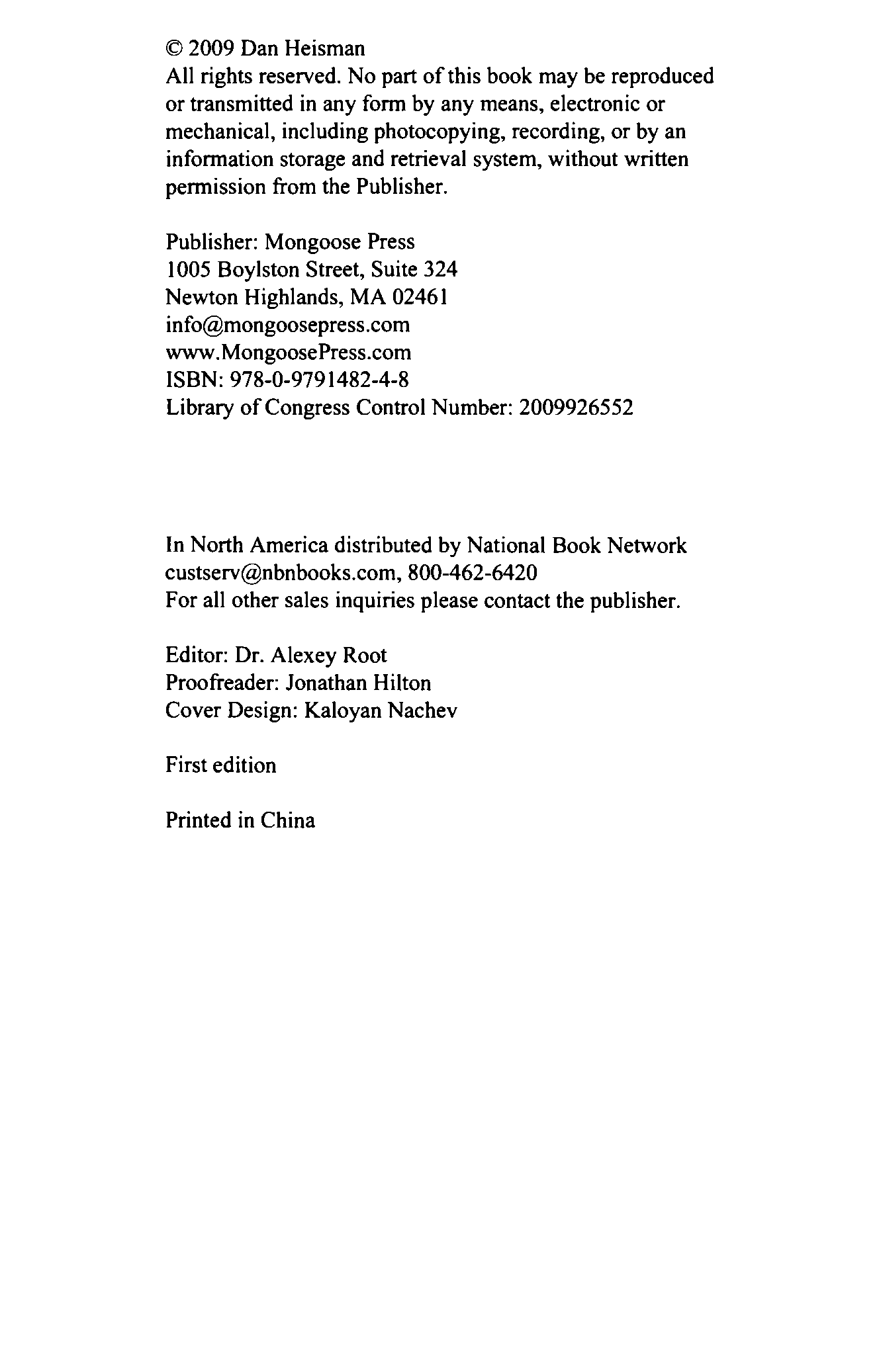 © 2009 Dan Heisman
All rights reserved. No part of this book may be reproduced or transmitted in any form by any means, electronic or mechanical, including photocopying, recording, or by an information storage and retrieval system, without written permission from the Publisher.

Publisher: Mongoose Press
1005 Boylston Street, Suite 324
Newton Highlands, MA 02461
info@mongoosepress.com
www.MongoosePress.com
ISBN: 978-0-9791482-4-8
Library of Congress Control Number: 2009926552

In North America distributed by National Book Network
custserv@nbnbooks.com, 800-462-6420
For all other sales inquiries please contact the publisher.

Editor: Dr. Alexey Root
Proofreader: Jonathan Hilton
Cover Design: Kaloyan Nachev

First edition

Printed in China